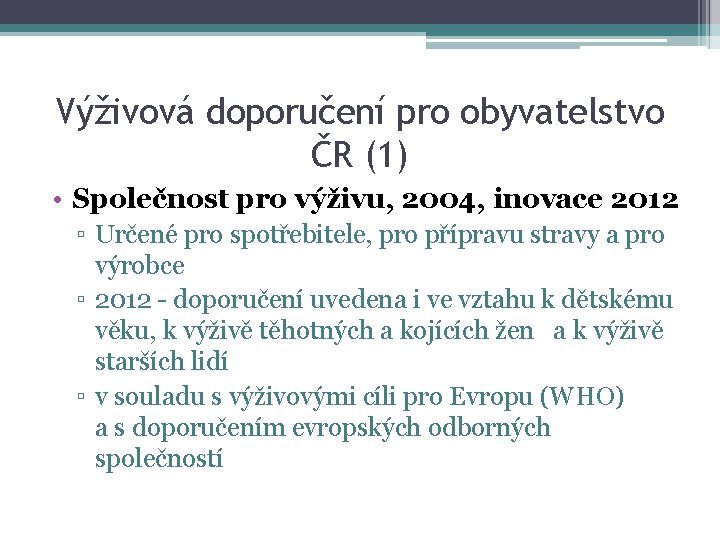 Výživová doporučení pro obyvatelstvo ČR (1)

• Společnost pro výživu, 2004, inovace 2012
▫ Určené pro spotřebitele, pro přípravu stravy a pro výrobce
▫ 2012 - doporučení uvedena i ve vztahu k dětskému věku, k výživě těhotných a kojících žen a k výživě starších lidí
▫ v souladu s výživovými cíli pro Evropu (WHO) a s doporučením evropských odborných společností